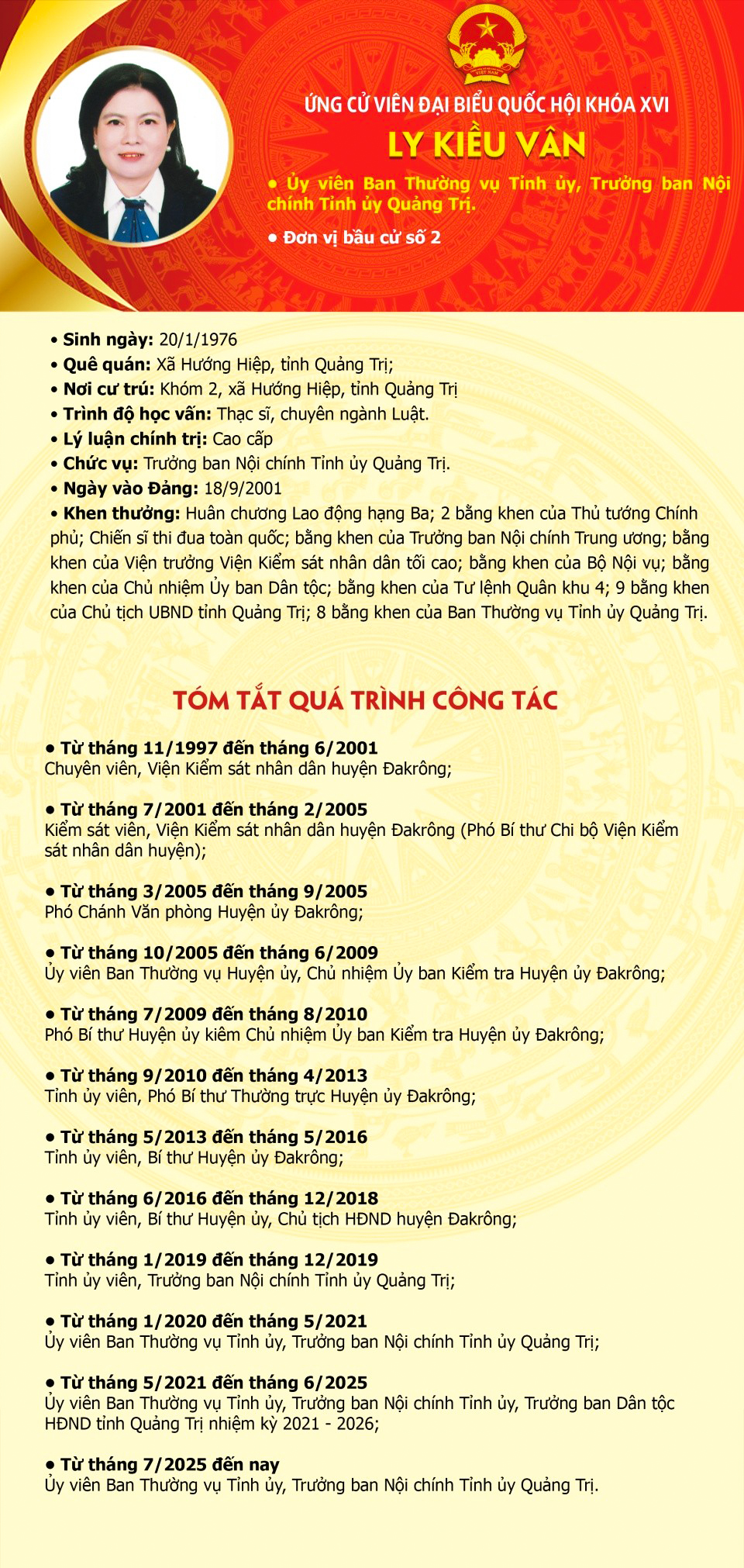 VIỆT NAM

ỨNG CỬ VIÊN ĐẠI BIỂU QUỐC HỘI KHÓA XVI

LY KIỀU VÂN

• Ủy viên Ban Thường vụ Tỉnh ủy, Trưởng ban Nội chính Tỉnh ủy Quảng Trị.

• Đơn vị bầu cử số 2

• Sinh ngày: 20/1/1976
• Quê quán: Xã Hướng Hiệp, tỉnh Quảng Trị;
• Nơi cư trú: Khóm 2, xã Hướng Hiệp, tỉnh Quảng Trị
• Trình độ học vấn: Thạc sĩ, chuyên ngành Luật.
• Lý luận chính trị: Cao cấp
• Chức vụ: Trưởng ban Nội chính Tỉnh ủy Quảng Trị.
• Ngày vào Đảng: 18/9/2001
• Khen thưởng: Huân chương Lao động hạng Ba; 2 bằng khen của Thủ tướng Chính phủ; Chiến sĩ thi đua toàn quốc; bằng khen của Trưởng ban Nội chính Trung ương; bằng khen của Viện trưởng Viện Kiểm sát nhân dân tối cao; bằng khen của Bộ Nội vụ; bằng khen của Chủ nhiệm Ủy ban Dân tộc; bằng khen của Tư lệnh Quân khu 4; 9 bằng khen của Chủ tịch UBND tỉnh Quảng Trị; 8 bằng khen của Ban Thường vụ Tỉnh ủy Quảng Trị.

TÓM TẮT QUÁ TRÌNH CÔNG TÁC

• Từ tháng 11/1997 đến tháng 6/2001
Chuyên viên, Viện Kiểm sát nhân dân huyện Đakrông;

• Từ tháng 7/2001 đến tháng 2/2005
Kiểm sát viên, Viện Kiểm sát nhân dân huyện Đakrông (Phó Bí thư Chi bộ Viện Kiểm sát nhân dân huyện);

• Từ tháng 3/2005 đến tháng 9/2005
Phó Chánh Văn phòng Huyện ủy Đakrông;

• Từ tháng 10/2005 đến tháng 6/2009
Ủy viên Ban Thường vụ Huyện ủy, Chủ nhiệm Ủy ban Kiểm tra Huyện ủy Đakrông;

• Từ tháng 7/2009 đến tháng 8/2010
Phó Bí thư Huyện ủy kiêm Chủ nhiệm Ủy ban Kiểm tra Huyện ủy Đakrông;

• Từ tháng 9/2010 đến tháng 4/2013
Tỉnh ủy viên, Phó Bí thư Thường trực Huyện ủy Đakrông;

• Từ tháng 5/2013 đến tháng 5/2016
Tỉnh ủy viên, Bí thư Huyện ủy Đakrông;

• Từ tháng 6/2016 đến tháng 12/2018
Tỉnh ủy viên, Bí thư Huyện ủy, Chủ tịch HĐND huyện Đakrông;

• Từ tháng 1/2019 đến tháng 12/2019
Tỉnh ủy viên, Trưởng ban Nội chính Tỉnh ủy Quảng Trị;

• Từ tháng 1/2020 đến tháng 5/2021
Ủy viên Ban Thường vụ Tỉnh ủy, Trưởng ban Nội chính Tỉnh ủy Quảng Trị;

• Từ tháng 5/2021 đến tháng 6/2025
Ủy viên Ban Thường vụ Tỉnh ủy, Trưởng ban Nội chính Tỉnh ủy, Trưởng ban Dân tộc HĐND tỉnh Quảng Trị nhiệm kỳ 2021 - 2026;

• Từ tháng 7/2025 đến nay
Ủy viên Ban Thường vụ Tỉnh ủy, Trưởng ban Nội chính Tỉnh ủy Quảng Trị.